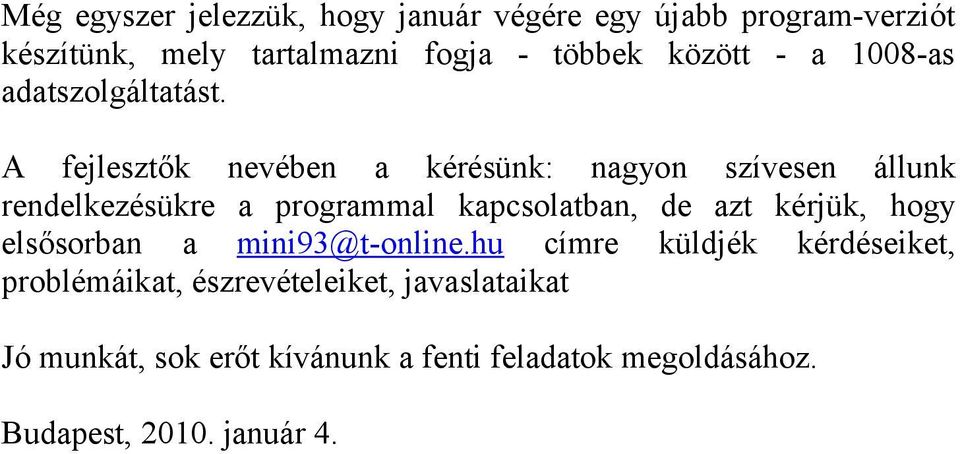 Még egyszer jelezzük, hogy január végére egy újabb program-verziót készítünk, mely tartalmazni fogja - többek között - a 1008-as adatszolgáltatást.

A fejlesztők nevében a kérésünk: nagyon szívesen állunk rendelkezésükre a programmal kapcsolatban, de azt kérjük, hogy elsősorban a mini93@t-online.hu címre küldjék kérdéseiket, problémáikat, észrevételeiket, javaslataikat

Jó munkát, sok erőt kívánunk a fenti feladatok megoldásához.

Budapest, 2010. január 4.